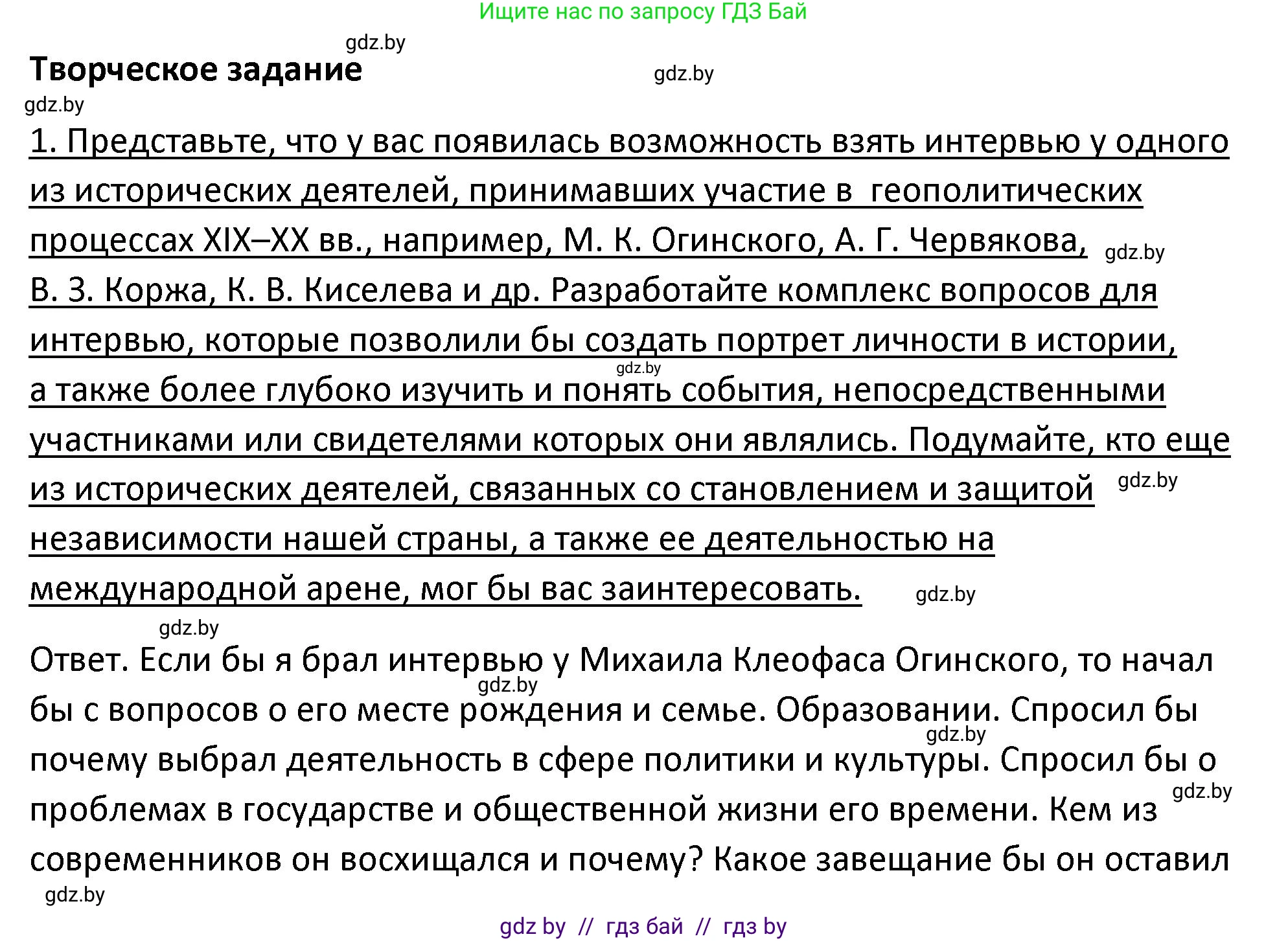 Ищите нас по запросу ГДЗ Бай

gdz.by

Творческое задание

gdz.by

gdz.by

1. Представьте, что у вас появилась возможность взять интервью у одного из исторических деятелей, принимавших участие в геополитических процессах XIX–XX вв., например, М. К. Огинского, А. Г. Червякова, gdz.by В. З. Коржа, К. В. Киселева и др. Разработайте комплекс вопросов для интервью, которые позволили бы создать портрет личности в истории, gdz.by а также более глубоко изучить и понять события, непосредственными участниками или свидетелями которых они являлись. Подумайте, кто еще из исторических деятелей, связанных со становлением и защитой gdz.by независимости нашей страны, а также ее деятельностью на международной арене, мог бы вас заинтересовать. gdz.by

gdz.by

Ответ. Если бы я брал интервью у Михаила Клеофаса Огинского, то начал gdz.by бы с вопросов о его месте рождения и семье. Образовании. Спросил бы gdz.by почему выбрал деятельность в сфере политики и культуры. Спросил бы о gdz.by проблемах в государстве и общественной жизни его времени. Кем из современников он восхищался и почему? Какое завещание бы он оставил

gdz.by

gdz by // гдз бай // гдз by